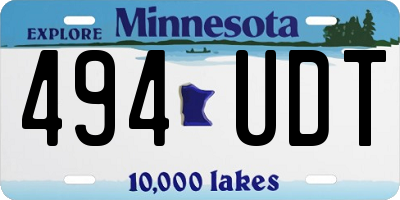 EXPLORE Minnesota

494 UDT

10,000 lakes